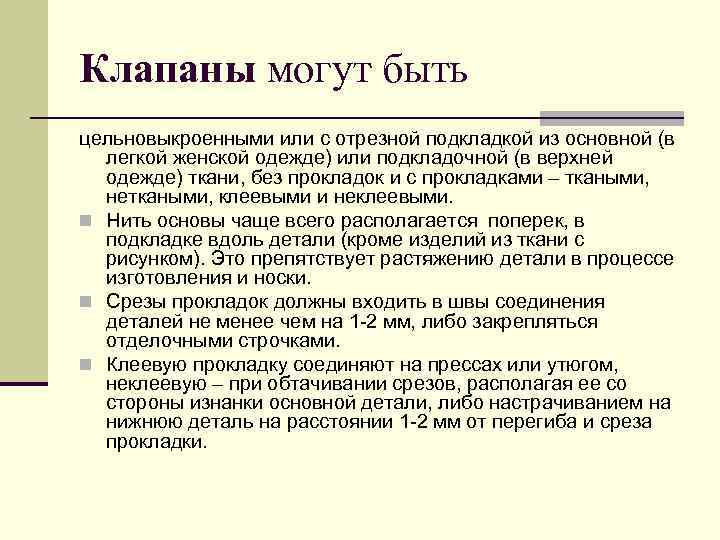 Клапаны могут быть

цельновыкроенными или с отрезной подкладкой из основной (в легкой женской одежде) или подкладочной (в верхней одежде) ткани, без прокладок и с прокладками – ткаными, неткаными, клеевыми и неклеевыми.

Нить основы чаще всего располагается поперек, в подкладке вдоль детали (кроме изделий из ткани с рисунком). Это препятствует растяжению детали в процессе изготовления и носки.

Срезы прокладок должны входить в швы соединения деталей не менее чем на 1-2 мм, либо закрепляться отделочными строчками.

Клеевую прокладку соединяют на прессах или утюгом, неклеевую – при обтачивании срезов, располагая ее со стороны изнанки основной детали, либо настрачиванием на нижнюю деталь на расстоянии 1-2 мм от перегиба и среза прокладки.